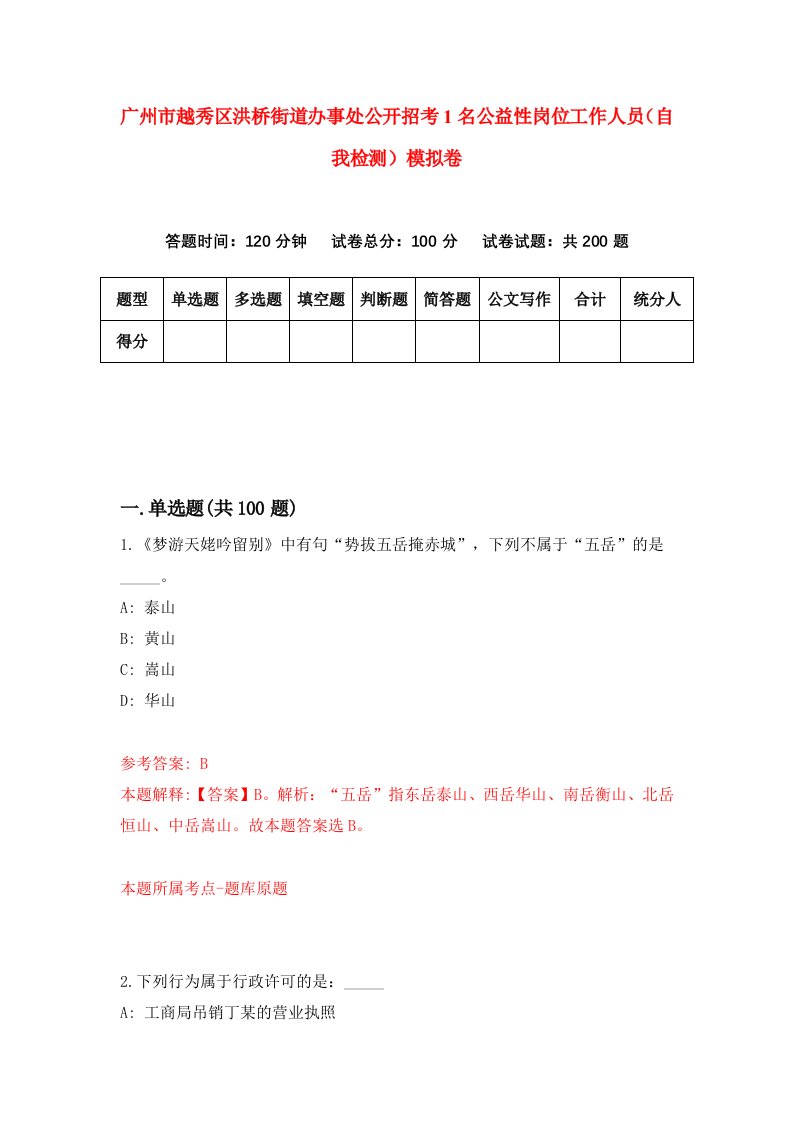 广州市越秀区洪桥街道办事处公开招考1名公益性岗位工作人员（自我检测）模拟卷

答题时间：120分钟　试卷总分：100分　试卷试题：共200题

| 题型 | 单选题 | 多选题 | 填空题 | 判断题 | 简答题 | 公文写作 | 合计 | 统分人 |
|---|---|---|---|---|---|---|---|---|
| 得分 | | | | | | | | |

一.单选题(共100题)

1.《梦游天姥吟留别》中有句“势拔五岳掩赤城”，下列不属于“五岳”的是_____。
A: 泰山
B: 黄山
C: 嵩山
D: 华山

参考答案: B
本题解释:【答案】B。解析：“五岳”指东岳泰山、西岳华山、南岳衡山、北岳恒山、中岳嵩山。故本题答案选B。

本题所属考点-题库原题

2.下列行为属于行政许可的是：_____
A: 工商局吊销丁某的营业执照